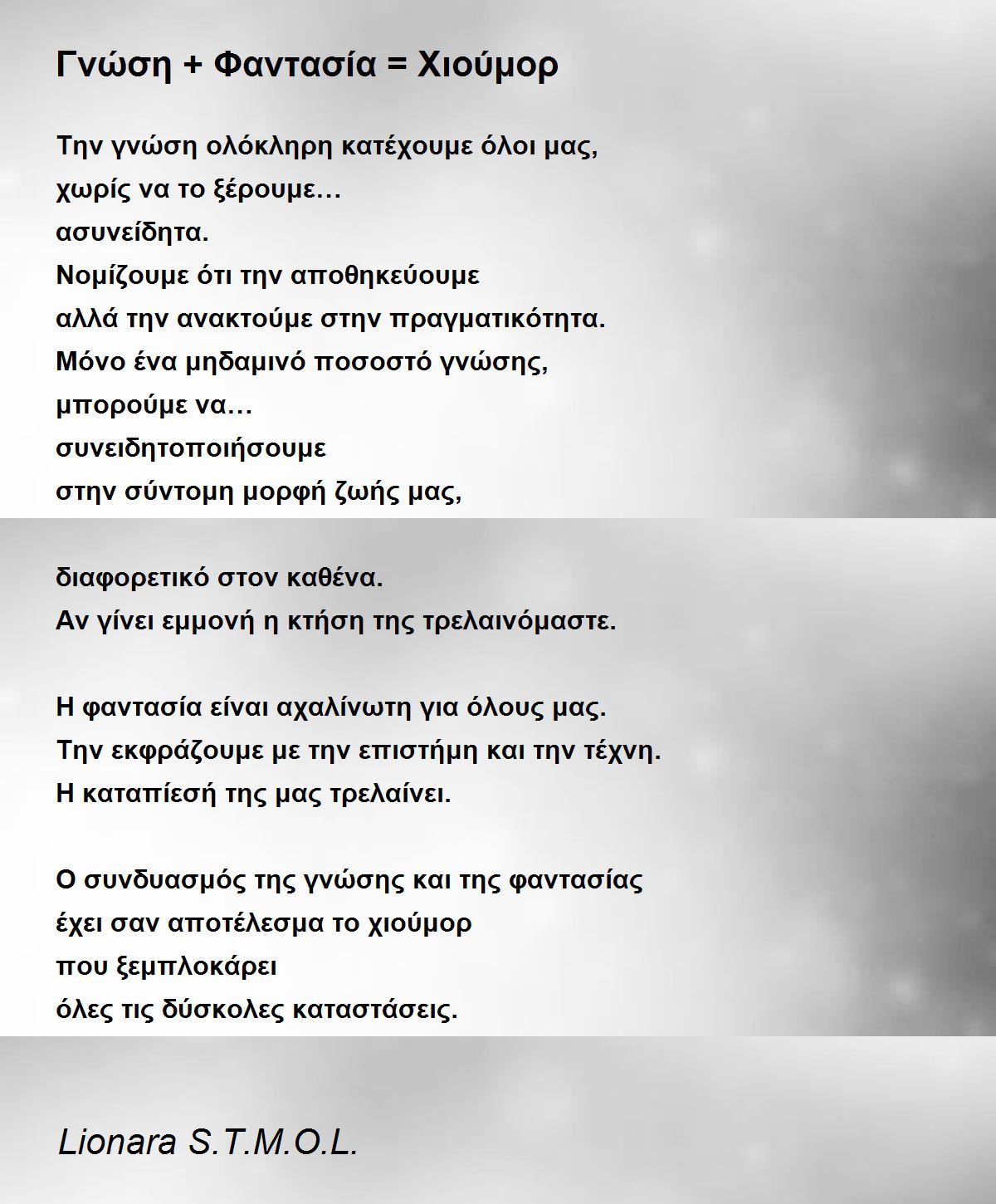 Γνώση + Φαντασία = Χιούμορ

Την γνώση ολόκληρη κατέχουμε όλοι μας,
χωρίς να το ξέρουμε…
ασυνείδητα.
Νομίζουμε ότι την αποθηκεύουμε
αλλά την ανακτούμε στην πραγματικότητα.
Μόνο ένα μηδαμινό ποσοστό γνώσης,
μπορούμε να…
συνειδητοποιήσουμε
στην σύντομη μορφή ζωής μας,

διαφορετικό στον καθένα.
Αν γίνει εμμονή η κτήση της τρελαινόμαστε.

Η φαντασία είναι αχαλίνωτη για όλους μας.
Την εκφράζουμε με την επιστήμη και την τέχνη.
Η καταπίεσή της μας τρελαίνει.

Ο συνδυασμός της γνώσης και της φαντασίας
έχει σαν αποτέλεσμα το χιούμορ
που ξεμπλοκάρει
όλες τις δύσκολες καταστάσεις.

Lionara S.T.M.O.L.